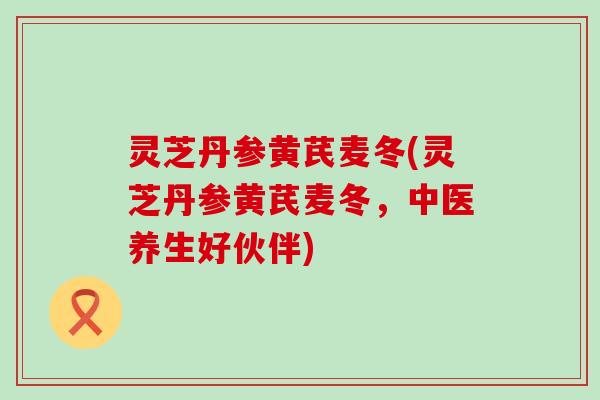 灵芝丹参黄芪麦冬(灵芝丹参黄芪麦冬，中医养生好伙伴)